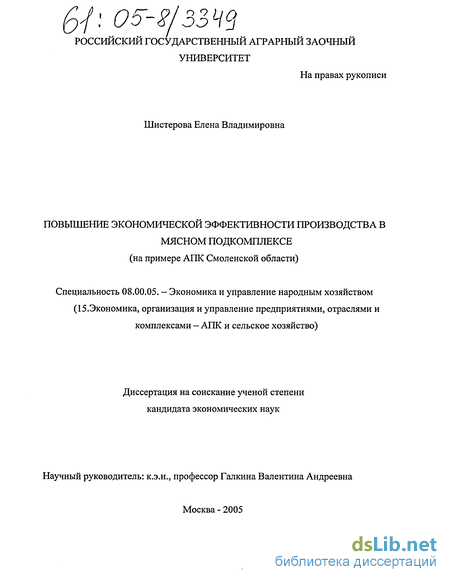 61: 05-8/3349

РОССИЙСКИЙ ГОСУДАРСТВЕННЫЙ АГРАРНЫЙ ЗАОЧНЫЙ УНИВЕРСИТЕТ

На правах рукописи

Шистерова Елена Владимировна

ПОВЫШЕНИЕ ЭКОНОМИЧЕСКОЙ ЭФФЕКТИВНОСТИ ПРОИЗВОДСТВА В МЯСНОМ ПОДКОМПЛЕКСЕ
(на примере АПК Смоленской области)

Специальность 08.00.05. – Экономика и управление народным хозяйством
(15.Экономика, организация и управление предприятиями, отраслями и комплексами – АПК и сельское хозяйство)

Диссертация на соискание ученой степени
кандидата экономических наук

Научный руководитель: к.э.н., профессор Галкина Валентина Андреевна

Москва - 2005

dsLib.net
библиотека диссертаций